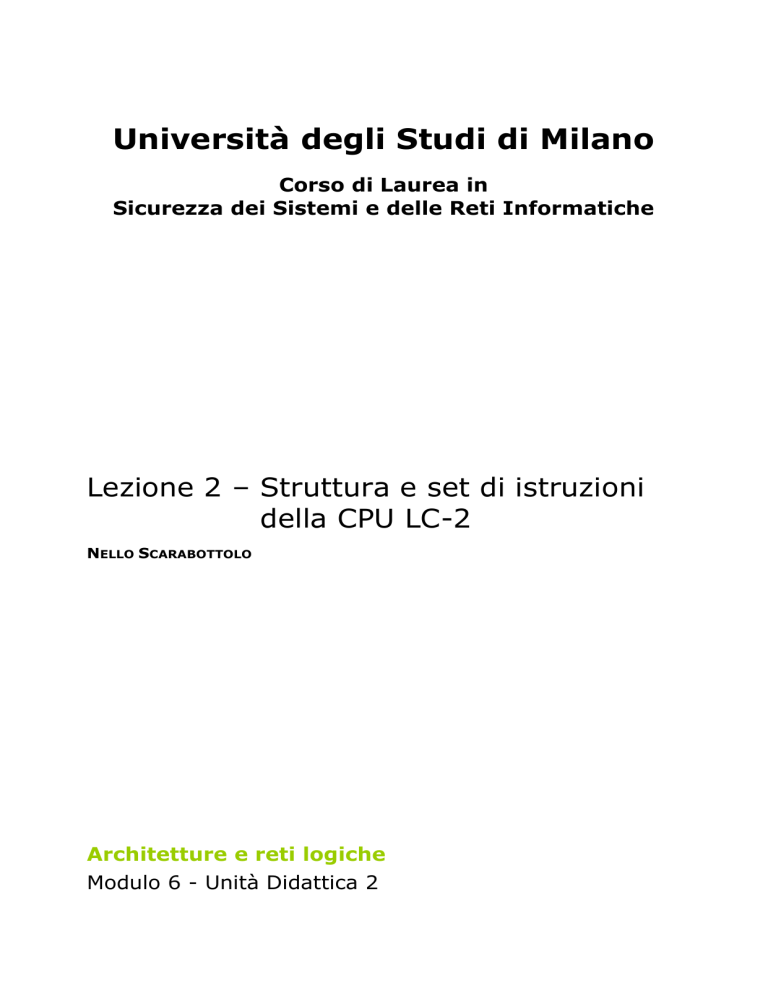 Università degli Studi di Milano

Corso di Laurea in
Sicurezza dei Sistemi e delle Reti Informatiche

Lezione 2 – Struttura e set di istruzioni della CPU LC-2

NELLO SCARABOTTOLO

Architetture e reti logiche
Modulo 6 - Unità Didattica 2